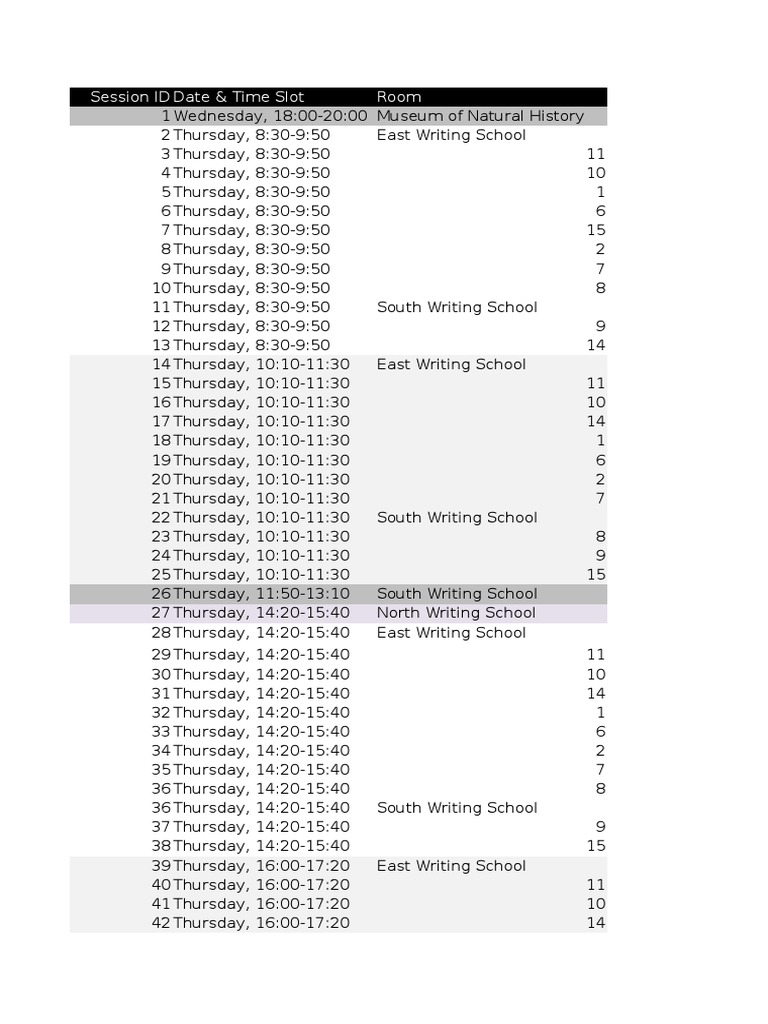 | Session ID | Date & Time Slot | Room |
|---|---|---|
| 1 | Wednesday, 18:00-20:00 | Museum of Natural History |
| 2 | Thursday, 8:30-9:50 | East Writing School |
| 3 | Thursday, 8:30-9:50 | 11 |
| 4 | Thursday, 8:30-9:50 | 10 |
| 5 | Thursday, 8:30-9:50 | 1 |
| 6 | Thursday, 8:30-9:50 | 6 |
| 7 | Thursday, 8:30-9:50 | 15 |
| 8 | Thursday, 8:30-9:50 | 2 |
| 9 | Thursday, 8:30-9:50 | 7 |
| 10 | Thursday, 8:30-9:50 | 8 |
| 11 | Thursday, 8:30-9:50 | South Writing School |
| 12 | Thursday, 8:30-9:50 | 9 |
| 13 | Thursday, 8:30-9:50 | 14 |
| 14 | Thursday, 10:10-11:30 | East Writing School |
| 15 | Thursday, 10:10-11:30 | 11 |
| 16 | Thursday, 10:10-11:30 | 10 |
| 17 | Thursday, 10:10-11:30 | 14 |
| 18 | Thursday, 10:10-11:30 | 1 |
| 19 | Thursday, 10:10-11:30 | 6 |
| 20 | Thursday, 10:10-11:30 | 2 |
| 21 | Thursday, 10:10-11:30 | 7 |
| 22 | Thursday, 10:10-11:30 | South Writing School |
| 23 | Thursday, 10:10-11:30 | 8 |
| 24 | Thursday, 10:10-11:30 | 9 |
| 25 | Thursday, 10:10-11:30 | 15 |
| 26 | Thursday, 11:50-13:10 | South Writing School |
| 27 | Thursday, 14:20-15:40 | North Writing School |
| 28 | Thursday, 14:20-15:40 | East Writing School |
| 29 | Thursday, 14:20-15:40 | 11 |
| 30 | Thursday, 14:20-15:40 | 10 |
| 31 | Thursday, 14:20-15:40 | 14 |
| 32 | Thursday, 14:20-15:40 | 1 |
| 33 | Thursday, 14:20-15:40 | 6 |
| 34 | Thursday, 14:20-15:40 | 2 |
| 35 | Thursday, 14:20-15:40 | 7 |
| 36 | Thursday, 14:20-15:40 | 8 |
| 36 | Thursday, 14:20-15:40 | South Writing School |
| 37 | Thursday, 14:20-15:40 | 9 |
| 38 | Thursday, 14:20-15:40 | 15 |
| 39 | Thursday, 16:00-17:20 | East Writing School |
| 40 | Thursday, 16:00-17:20 | 11 |
| 41 | Thursday, 16:00-17:20 | 10 |
| 42 | Thursday, 16:00-17:20 | 14 |